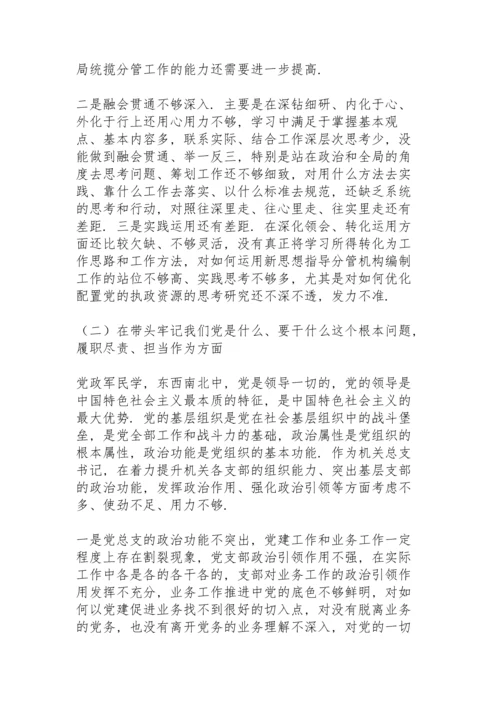 局统揽分管工作的能力还需要进一步提高.

二是融会贯通不够深入. 主要是在深钻细研、内化于心、外化于行上还用心用力不够，学习中满足于掌握基本观点、基本内容多，联系实际、结合工作深层次思考少，没能做到融会贯通、举一反三，特别是站在政治和全局的角度去思考问题、筹划工作还不够细致，对用什么方法去实践、靠什么工作去落实、以什么标准去规范，还缺乏系统的思考和行动，对照往深里走、往心里走、往实里走还有差距. 三是实践运用还有差距. 在深化领会、转化运用方面还比较欠缺、不够灵活，没有真正将学习所得转化为工作思路和工作方法，对如何运用新思想指导分管机构编制工作的站位不够高、实践思考不够多，尤其是对如何优化配置党的执政资源的思考研究还不深不透，发力不准.

（二）在带头牢记我们党是什么、要干什么这个根本问题，履职尽责、担当作为方面

党政军民学，东西南北中，党是领导一切的，党的领导是中国特色社会主义最本质的特征，是中国特色社会主义的最大优势. 党的基层组织是党在社会基层组织中的战斗堡垒，是党全部工作和战斗力的基础，政治属性是党组织的根本属性，政治功能是党组织的基本功能. 作为机关总支书记，在着力提升机关各支部的组织能力、突出基层支部的政治功能，发挥政治作用、强化政治引领等方面考虑不多、使劲不足、用力不够.

一是党总支的政治功能不突出，党建工作和业务工作一定程度上存在割裂现象，党支部政治引领作用不强，在实际工作中各是各的各干各的，支部对业务工作的政治引领作用发挥不充分，业务工作推进中党的底色不够鲜明，对如何以党建促进业务找不到很好的切入点，对没有脱离业务的党务，也没有离开党务的业务理解不深入，对党的一切